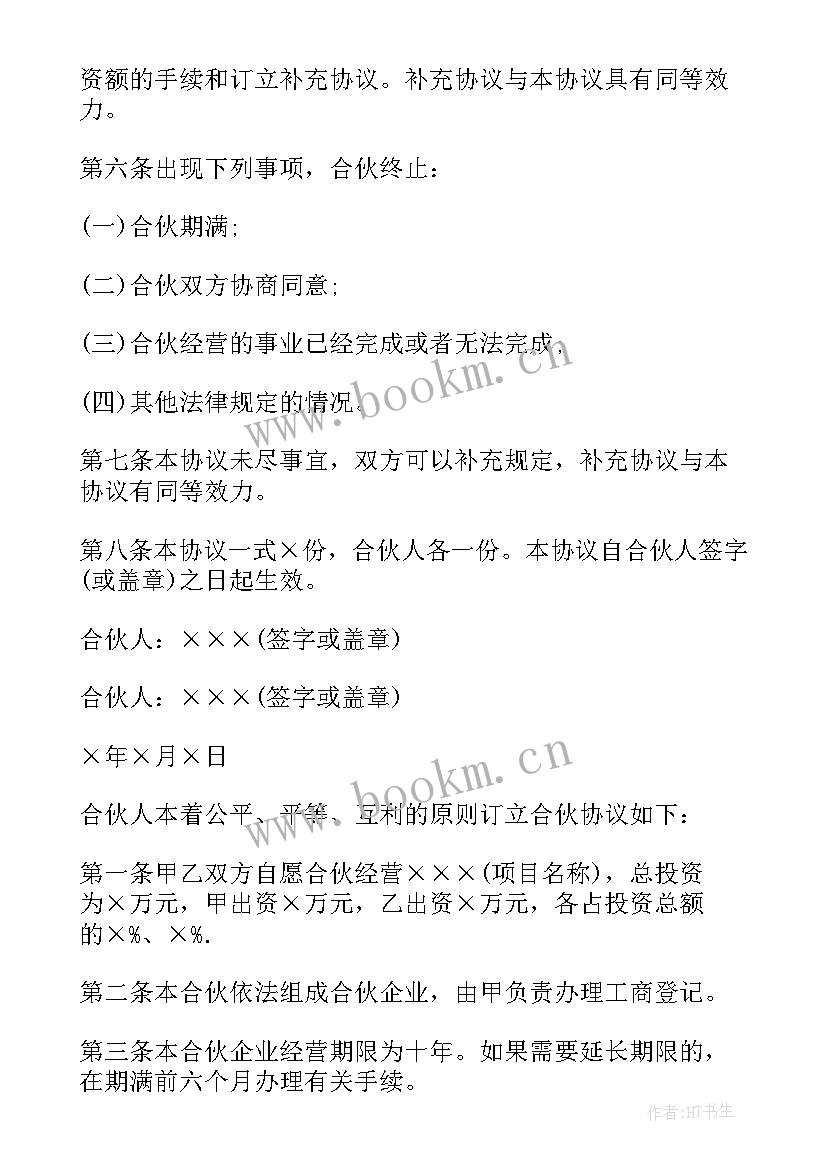 资额的手续和订立补充协议。补充协议与本协议具有同等效力。

第六条出现下列事项，合伙终止：

(一)合伙期满;

(二)合伙双方协商同意;

(三)合伙经营的事业已经完成或者无法完成;

(四)其他法律规定的情况。

第七条本协议未尽事宜，双方可以补充规定，补充协议与本协议有同等效力。

第八条本协议一式×份，合伙人各一份。本协议自合伙人签字(或盖章)之日起生效。

合伙人：×××(签字或盖章)

合伙人：×××(签字或盖章)

×年×月×日

合伙人本着公平、平等、互利的原则订立合伙协议如下：

第一条甲乙双方自愿合伙经营×××(项目名称)，总投资为×万元，甲出资×万元，乙出资×万元，各占投资总额的×%、×%.

第二条本合伙依法组成合伙企业，由甲负责办理工商登记。

第三条本合伙企业经营期限为十年。如果需要延长期限的，在期满前六个月办理有关手续。

www.bookm.cn

www.bookm.cn

作者:HT书生